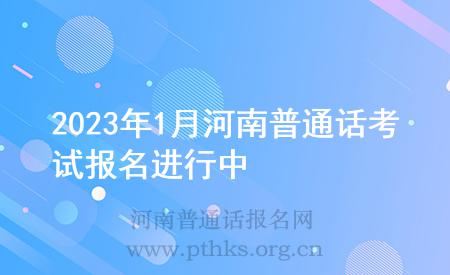 2023年1月河南普通话考试报名进行中

河南普通话报名网
www.pthks.org.cn